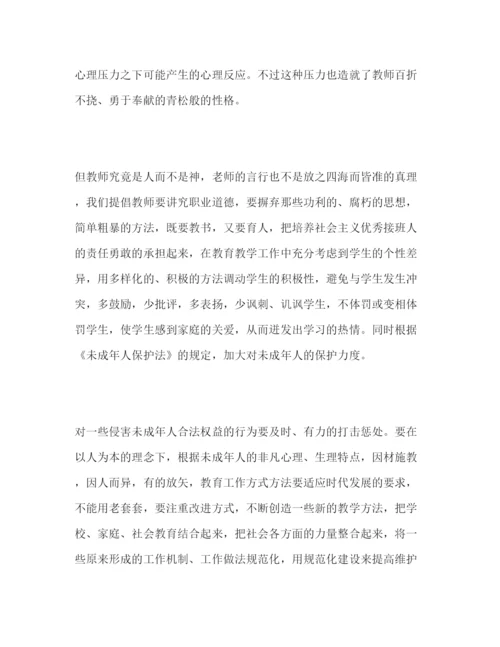 心理压力之下可能产生的心理反应。不过这种压力也造就了教师百折不挠、勇于奉献的青松般的性格。

但教师究竟是人而不是神，老师的言行也不是放之四海而皆准的真理，我们提倡教师要讲究职业道德，要摒弃那些功利的、腐朽的思想，简单粗暴的方法，既要教书，又要育人，把培养社会主义优秀接班人的责任勇敢的承担起来，在教育教学工作中充分考虑到学生的个性差异，用多样化的、积极的方法调动学生的积极性，避免与学生发生冲突，多鼓励，少批评，多表扬，少讽刺、讥讽学生，不体罚或变相体罚学生，使学生感到家庭的关爱，从而迸发出学习的热情。同时根据《未成年人保护法》的规定，加大对未成年人的保护力度。

对一些侵害未成年人合法权益的行为要及时、有力的打击惩处。要在以人为本的理念下，根据未成年人的非凡心理、生理特点，因材施教，因人而异，有的放矢，教育工作方式方法要适应时代发展的要求，不能用老套套，要注重改进方式，不断创造一些新的教学方法，把学校、家庭、社会教育结合起来，把社会各方面的力量整合起来，将一些原来形成的工作机制、工作做法规范化，用规范化建设来提高维护